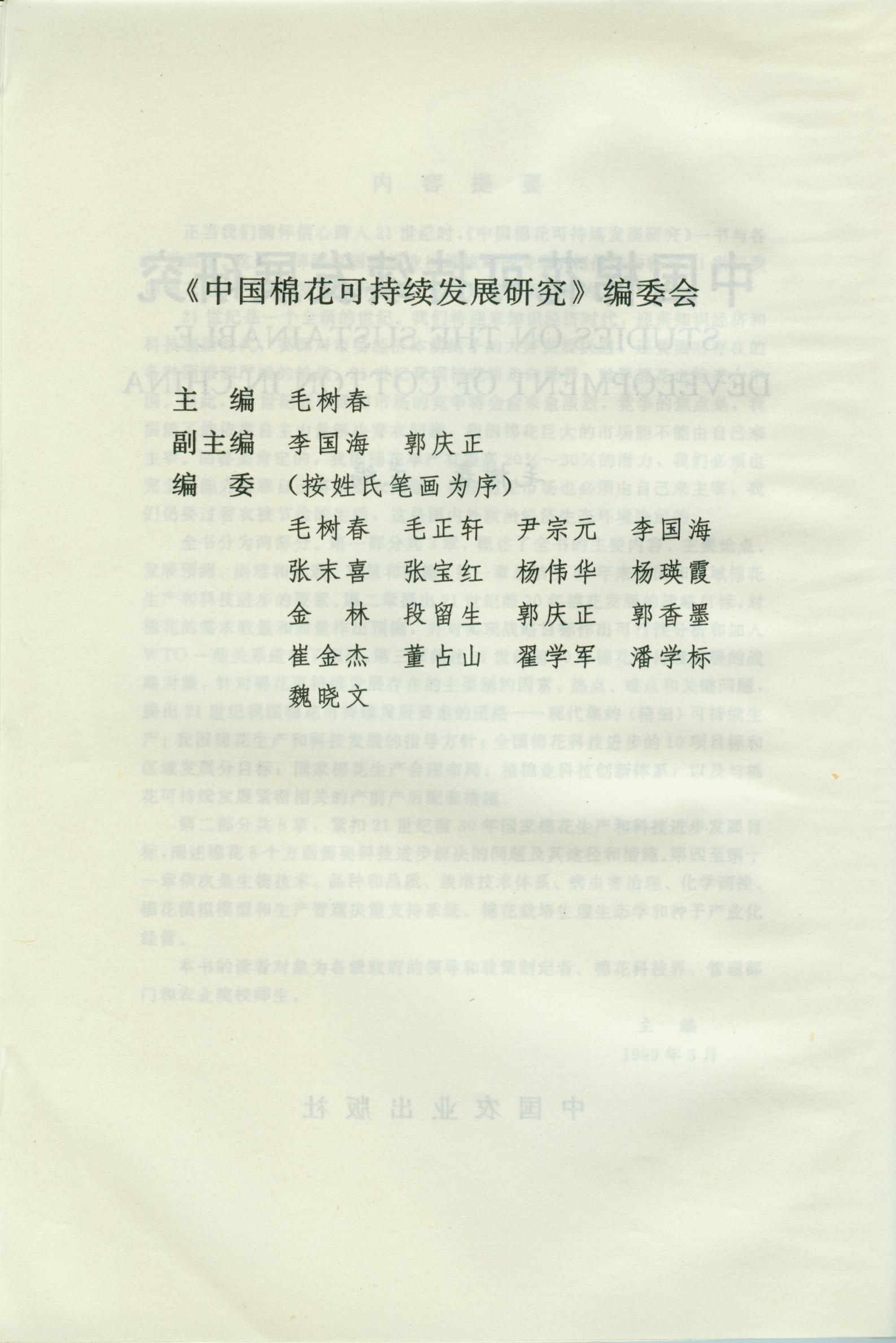 《中国棉花可持续发展研究》编委会

主　编　毛树春

副主编　李国海　郭庆正

编　委　(按姓氏笔画为序)

毛树春　毛正轩　尹宗元　李国海
张末喜　张宝红　杨伟华　杨瑛霞
金　林　段留生　郭庆正　郭香墨
崔金杰　董占山　翟学军　潘学标
魏晓文